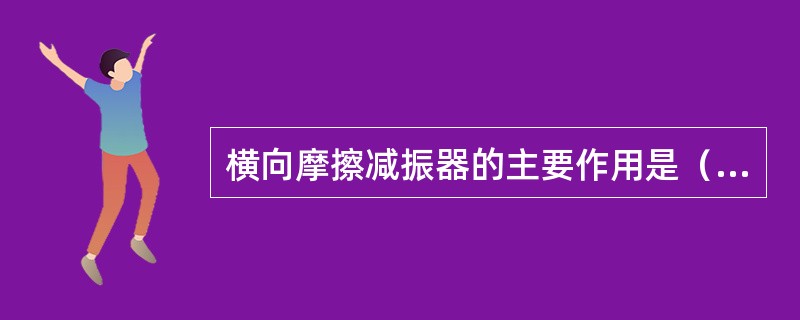 横向摩擦减振器的主要作用是（...